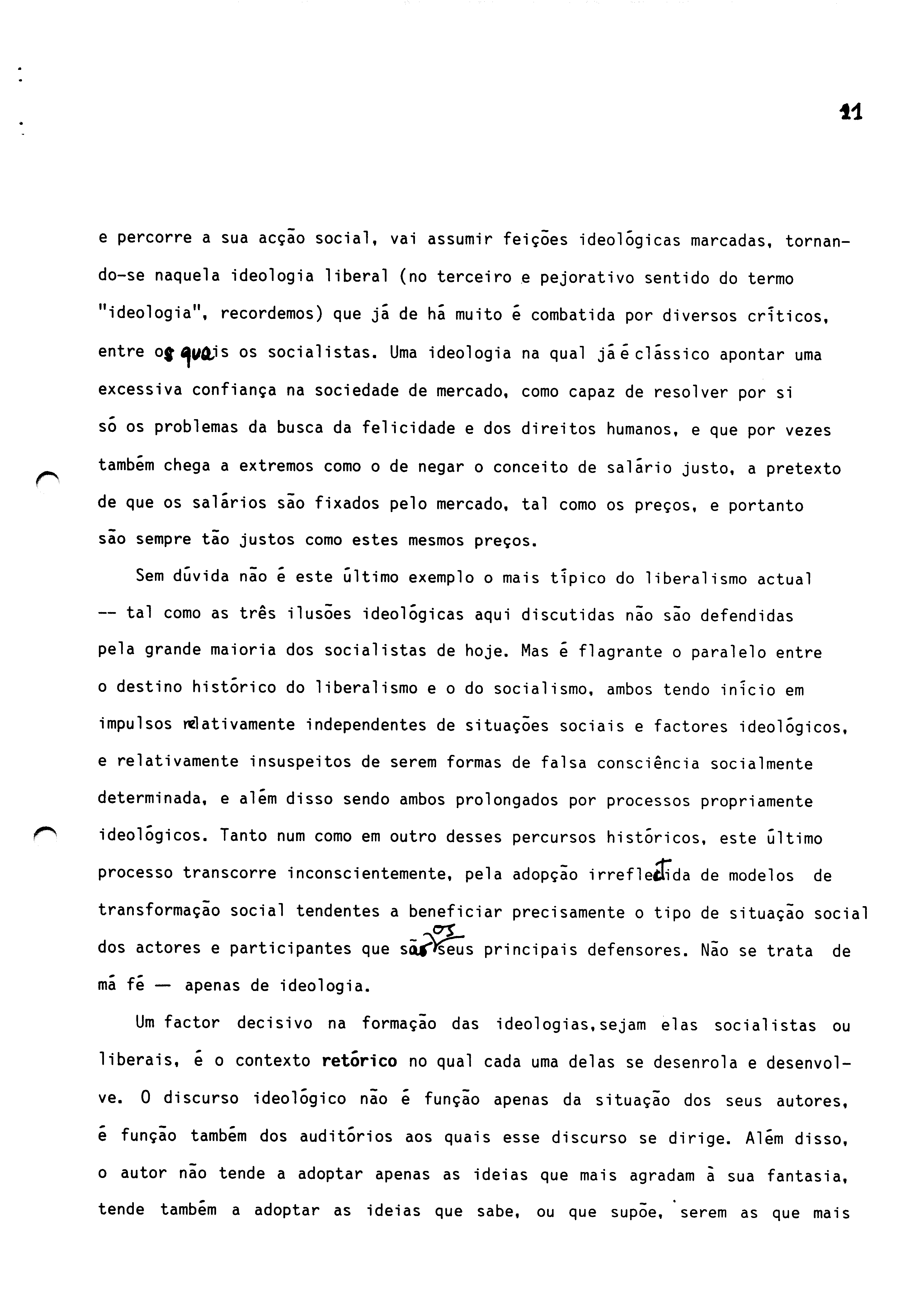 11

e percorre a sua acção social, vai assumir feições ideológicas marcadas, tornando-se naquela ideologia liberal (no terceiro e pejorativo sentido do termo "ideologia", recordemos) que já de há muito é combatida por diversos críticos, entre os quais os socialistas. Uma ideologia na qual já é clássico apontar uma excessiva confiança na sociedade de mercado, como capaz de resolver por si só os problemas da busca da felicidade e dos direitos humanos, e que por vezes também chega a extremos como o de negar o conceito de salário justo, a pretexto de que os salários são fixados pelo mercado, tal como os preços, e portanto são sempre tão justos como estes mesmos preços.

Sem dúvida não é este último exemplo o mais típico do liberalismo actual -- tal como as três ilusões ideológicas aqui discutidas não são defendidas pela grande maioria dos socialistas de hoje. Mas é flagrante o paralelo entre o destino histórico do liberalismo e o do socialismo, ambos tendo início em impulsos relativamente independentes de situações sociais e factores ideológicos, e relativamente insuspeitos de serem formas de falsa consciência socialmente determinada, e além disso sendo ambos prolongados por processos propriamente ideológicos. Tanto num como em outro desses percursos históricos, este último processo transcorre inconscientemente, pela adopção irreflectida de modelos de transformação social tendentes a beneficiar precisamente o tipo de situação social dos actores e participantes que são os seus principais defensores. Não se trata de má fé — apenas de ideologia.

Um factor decisivo na formação das ideologias, sejam elas socialistas ou liberais, é o contexto retórico no qual cada uma delas se desenrola e desenvolve. O discurso ideológico não é função apenas da situação dos seus autores, é função também dos auditórios aos quais esse discurso se dirige. Além disso, o autor não tende a adoptar apenas as ideias que mais agradam à sua fantasia, tende também a adoptar as ideias que sabe, ou que supõe, serem as que mais